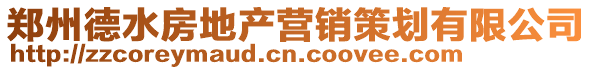 郑州德水房地产营销策划有限公司
http://zzcoreymaud.cn.coovee.com